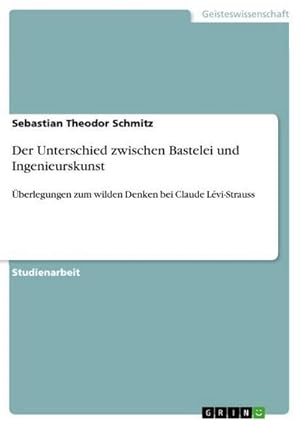 Geisteswissenschaft

Sebastian Theodor Schmitz

Der Unterschied zwischen Bastelei und Ingenieurskunst

Überlegungen zum wilden Denken bei Claude Lévi-Strauss

Studienarbeit

GRIN